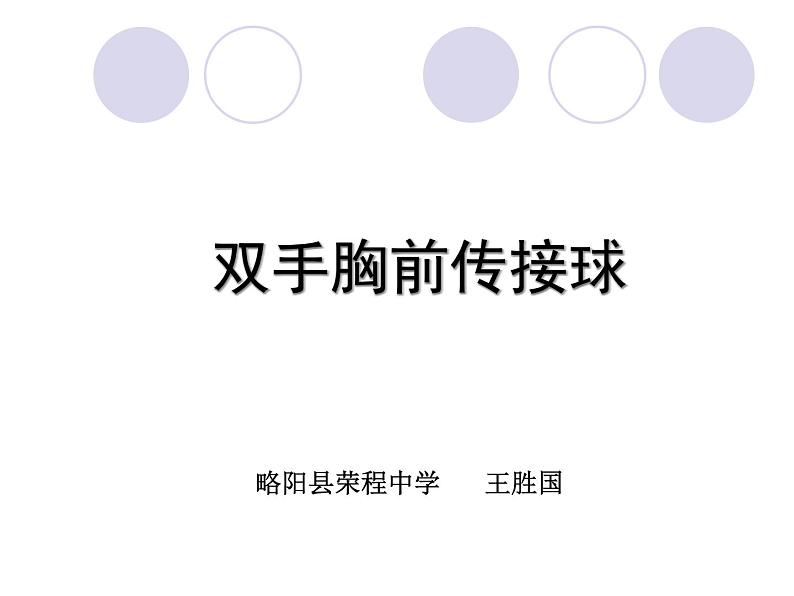 双手胸前传接球

略阳县荣程中学　　王胜国